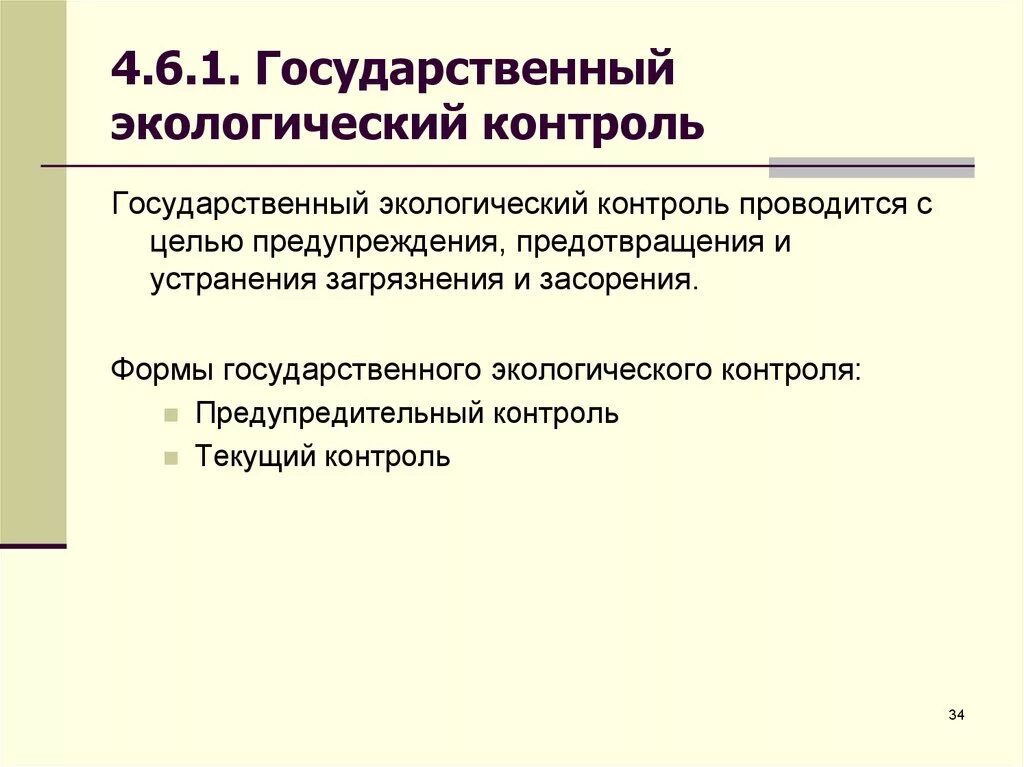 4.6.1. Государственный экологический контроль

Государственный экологический контроль проводится с целью предупреждения, предотвращения и устранения загрязнения и засорения.

Формы государственного экологического контроля:

Предупредительный контроль

Текущий контроль

34